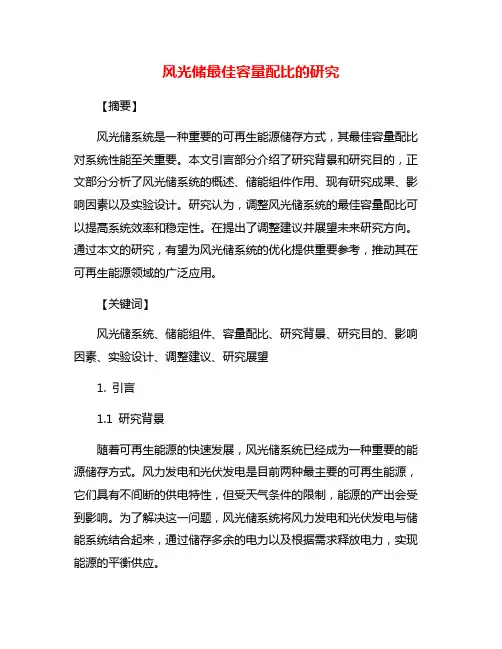 风光储最佳容量配比的研究

【摘要】

风光储系统是一种重要的可再生能源储存方式，其最佳容量配比对系统性能至关重要。本文引言部分介绍了研究背景和研究目的，正文部分分析了风光储系统的概述、储能组件作用、现有研究成果、影响因素以及实验设计。研究认为，调整风光储系统的最佳容量配比可以提高系统效率和稳定性。在提出了调整建议并展望未来研究方向。通过本文的研究，有望为风光储系统的优化提供重要参考，推动其在可再生能源领域的广泛应用。

【关键词】

风光储系统、储能组件、容量配比、研究背景、研究目的、影响因素、实验设计、调整建议、研究展望

1. 引言

1.1 研究背景

随着可再生能源的快速发展，风光储系统已经成为一种重要的能源储存方式。风力发电和光伏发电是目前两种最主要的可再生能源，它们具有不间断的供电特性，但受天气条件的限制，能源的产出会受到影响。为了解决这一问题，风光储系统将风力发电和光伏发电与储能系统结合起来，通过储存多余的电力以及根据需求释放电力，实现能源的平衡供应。